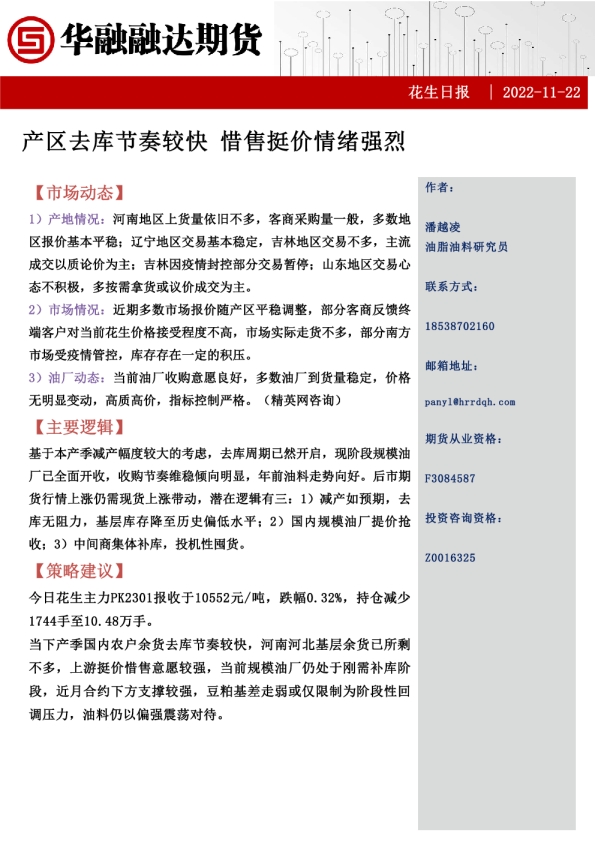 华融融达期货

花生日报 | 2022-11-22

产区去库节奏较快 惜售挺价情绪强烈

【市场动态】

1）产地情况：河南地区上货量依旧不多，客商采购量一般，多数地区报价基本平稳；辽宁地区交易基本稳定，吉林地区交易不多，主流成交以质论价为主；吉林因疫情封控部分交易暂停；山东地区交易心态不积极，多按需拿货或议价成交为主。

2）市场情况：近期多数市场报价随产区平稳调整，部分客商反馈终端客户对当前花生价格接受程度不高，市场实际走货不多，部分南方市场受疫情管控，库存存在一定的积压。

3）油厂动态：当前油厂收购意愿良好，多数油厂到货量稳定，价格无明显变动，高质高价，指标控制严格。（精英网咨询）

【主要逻辑】

基于本产季减产幅度较大的考虑，去库周期已然开启，现阶段规模油厂已全面开收，收购节奏维稳倾向明显，年前油料走势向好。后市期货行情上涨仍需现货上涨带动，潜在逻辑有三：1）减产如预期，去库无阻力，基层库存降至历史偏低水平；2）国内规模油厂提价抢收；3）中间商集体补库，投机性囤货。

【策略建议】

今日花生主力PK2301报收于10552元/吨，跌幅0.32%，持仓减少1744手至10.48万手。

当下产季国内农户余货去库节奏较快，河南河北基层余货已所剩不多，上游挺价惜售意愿较强，当前规模油厂仍处于刚需补库阶段，近月合约下方支撑较强，豆粕基差走弱或仅限制为阶段性回调压力，油料仍以偏强震荡对待。

作者：

潘越凌
油脂油料研究员

联系方式：

18538702160

邮箱地址：

panyl@hrrdqh.com

期货从业资格：

F3084587

投资咨询资格：

Z0016325